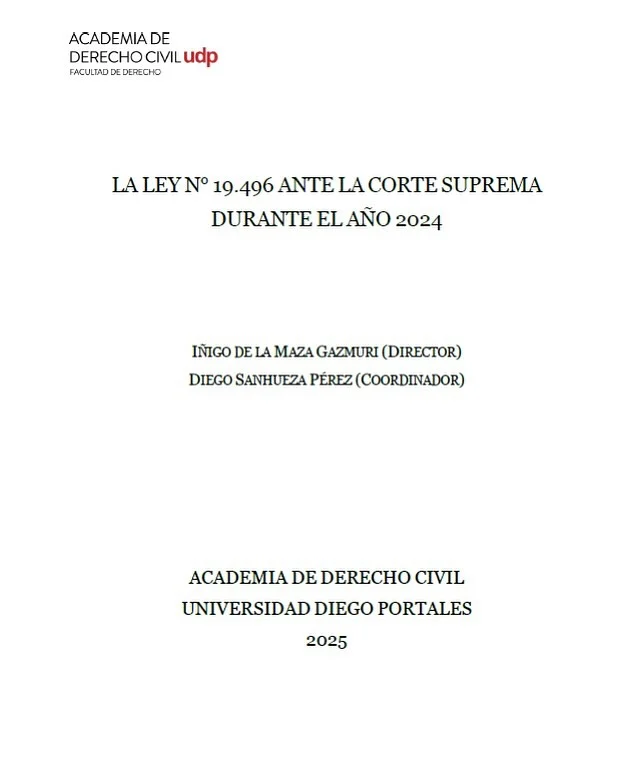 ACADEMIA DE
DERECHO CIVIL udp
FACULTAD DE DERECHO

LA LEY N° 19.496 ANTE LA CORTE SUPREMA
DURANTE EL AÑO 2024

IÑIGO DE LA MAZA GAZMURI (DIRECTOR)
DIEGO SANHUEZA PÉREZ (COORDINADOR)

ACADEMIA DE DERECHO CIVIL
UNIVERSIDAD DIEGO PORTALES
2025